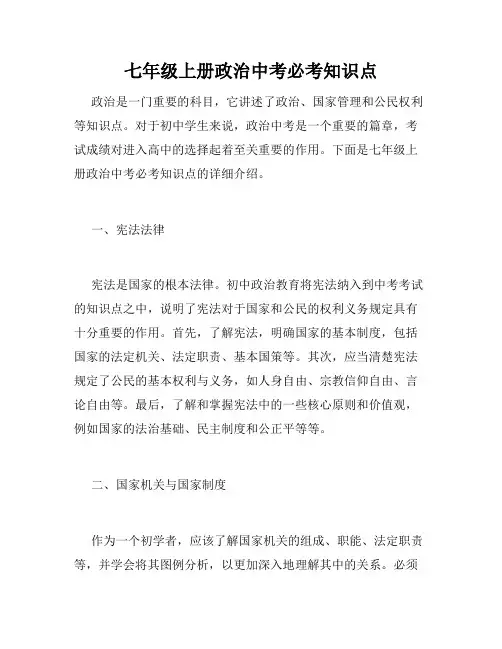 七年级上册政治中考必考知识点

政治是一门重要的科目，它讲述了政治、国家管理和公民权利等知识点。对于初中学生来说，政治中考是一个重要的篇章，考试成绩对进入高中的选择起着至关重要的作用。下面是七年级上册政治中考必考知识点的详细介绍。

一、宪法法律

宪法是国家的根本法律。初中政治教育将宪法纳入到中考考试的知识点之中，说明了宪法对于国家和公民的权利义务规定具有十分重要的作用。首先，了解宪法，明确国家的基本制度，包括国家的法定机关、法定职责、基本国策等。其次，应当清楚宪法规定了公民的基本权利与义务，如人身自由、宗教信仰自由、言论自由等。最后，了解和掌握宪法中的一些核心原则和价值观，例如国家的法治基础、民主制度和公正平等等。

二、国家机关与国家制度

作为一个初学者，应该了解国家机关的组成、职能、法定职责等，并学会将其图例分析，以更加深入地理解其中的关系。必须